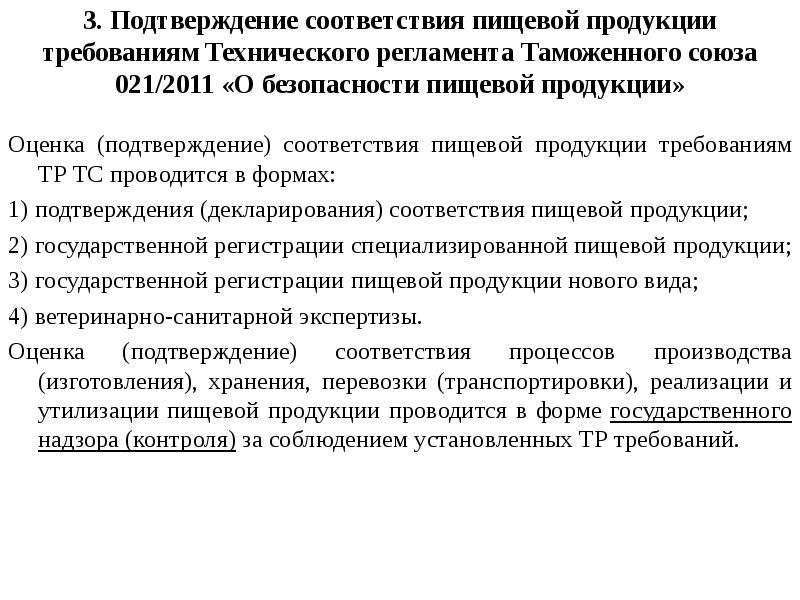 3. Подтверждение соответствия пищевой продукции требованиям Технического регламента Таможенного союза 021/2011 «О безопасности пищевой продукции»

Оценка (подтверждение) соответствия пищевой продукции требованиям ТР ТС проводится в формах:

1) подтверждения (декларирования) соответствия пищевой продукции;

2) государственной регистрации специализированной пищевой продукции;

3) государственной регистрации пищевой продукции нового вида;

4) ветеринарно-санитарной экспертизы.

Оценка (подтверждение) соответствия процессов производства (изготовления), хранения, перевозки (транспортировки), реализации и утилизации пищевой продукции проводится в форме государственного надзора (контроля) за соблюдением установленных ТР требований.